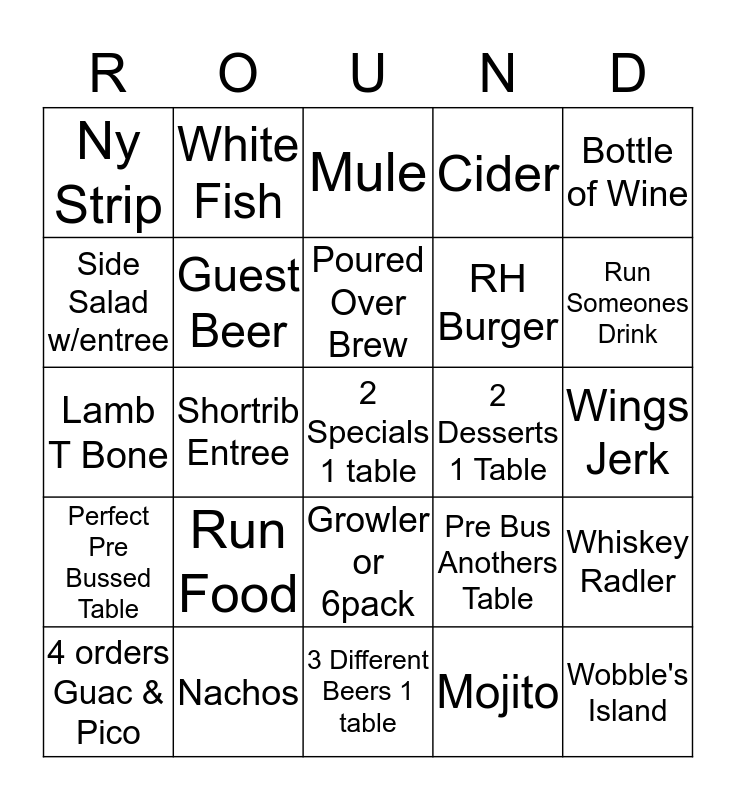 | R | O | U | N | D |
|---|---|---|---|---|
| Ny Strip | White Fish | Mule | Cider | Bottle of Wine |
| Side Salad w/entree | Guest Beer | Poured Over Brew | RH Burger | Run Someones Drink |
| Lamb T Bone | Shortrib Entree | 2 Specials 1 table | 2 Desserts 1 Table | Wings Jerk |
| Perfect Pre Bussed Table | Run Food | Growler or 6pack | Pre Bus Anothers Table | Whiskey Radler |
| 4 orders Guac & Pico | Nachos | 3 Different Beers 1 table | Mojito | Wobble's Island |